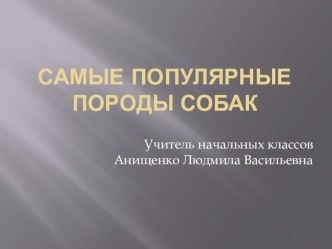 САМЫЕ ПОПУЛЯРНЫЕ ПОРОДЫ СОБАК

Учитель начальных классов
Анищенко Людмила Васильевна